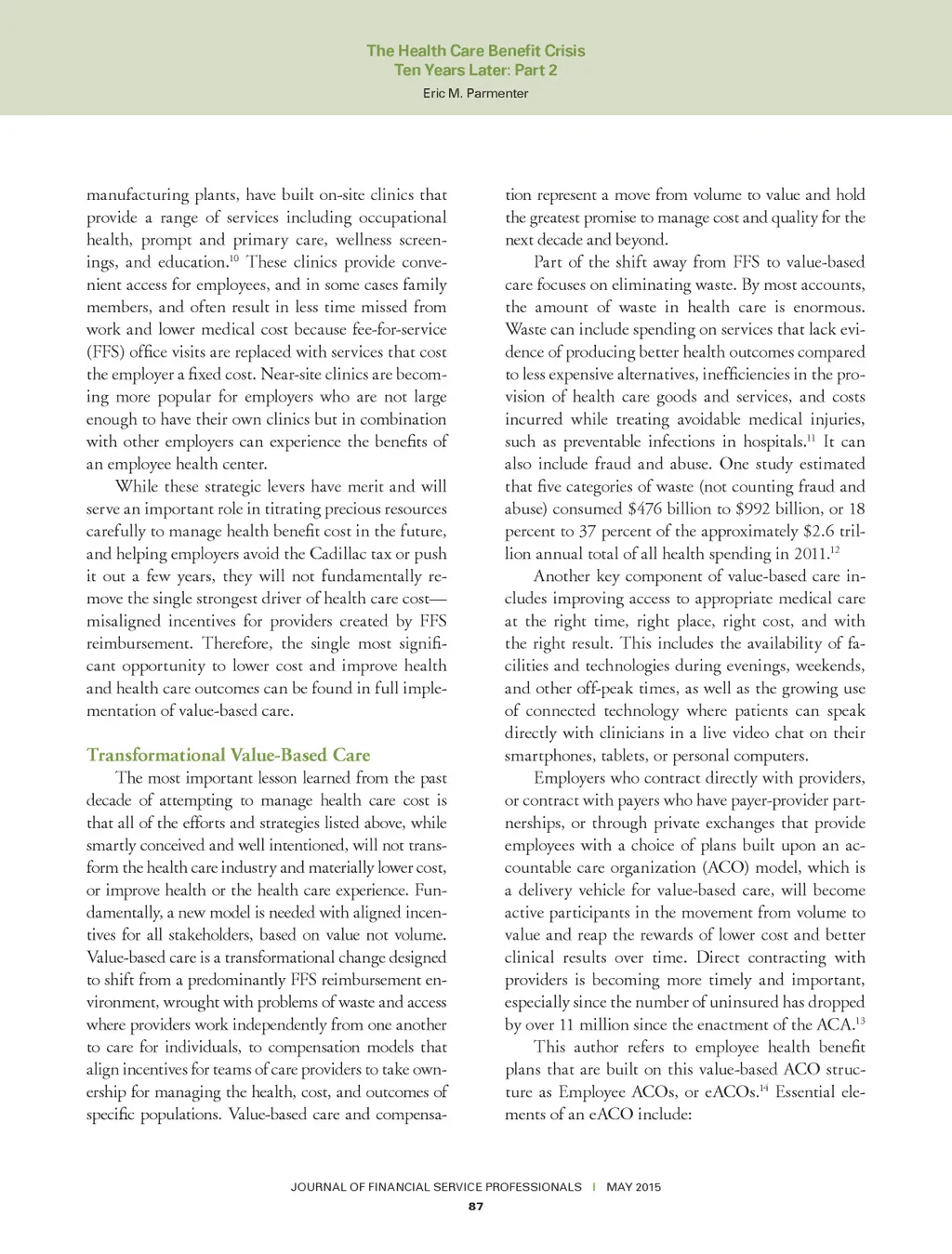 The Health Care Benefit Crisis
Ten Years Later: Part 2
Eric M. Parmenter

manufacturing plants, have built on-site clinics that provide a range of services including occupational health, prompt and primary care, wellness screenings, and education.$^{10}$ These clinics provide convenient access for employees, and in some cases family members, and often result in less time missed from work and lower medical cost because fee-for-service (FFS) office visits are replaced with services that cost the employer a fixed cost. Near-site clinics are becoming more popular for employers who are not large enough to have their own clinics but in combination with other employers can experience the benefits of an employee health center.

While these strategic levers have merit and will serve an important role in titrating precious resources carefully to manage health benefit cost in the future, and helping employers avoid the Cadillac tax or push it out a few years, they will not fundamentally remove the single strongest driver of health care cost—misaligned incentives for providers created by FFS reimbursement. Therefore, the single most significant opportunity to lower cost and improve health and health care outcomes can be found in full implementation of value-based care.

Transformational Value-Based Care

The most important lesson learned from the past decade of attempting to manage health care cost is that all of the efforts and strategies listed above, while smartly conceived and well intentioned, will not transform the health care industry and materially lower cost, or improve health or the health care experience. Fundamentally, a new model is needed with aligned incentives for all stakeholders, based on value not volume. Value-based care is a transformational change designed to shift from a predominantly FFS reimbursement environment, wrought with problems of waste and access where providers work independently from one another to care for individuals, to compensation models that align incentives for teams of care providers to take ownership for managing the health, cost, and outcomes of specific populations. Value-based care and compensation represent a move from volume to value and hold the greatest promise to manage cost and quality for the next decade and beyond.

Part of the shift away from FFS to value-based care focuses on eliminating waste. By most accounts, the amount of waste in health care is enormous. Waste can include spending on services that lack evidence of producing better health outcomes compared to less expensive alternatives, inefficiencies in the provision of health care goods and services, and costs incurred while treating avoidable medical injuries, such as preventable infections in hospitals.$^{11}$ It can also include fraud and abuse. One study estimated that five categories of waste (not counting fraud and abuse) consumed \$476 billion to \$992 billion, or 18 percent to 37 percent of the approximately \$2.6 trillion annual total of all health spending in 2011.$^{12}$

Another key component of value-based care includes improving access to appropriate medical care at the right time, right place, right cost, and with the right result. This includes the availability of facilities and technologies during evenings, weekends, and other off-peak times, as well as the growing use of connected technology where patients can speak directly with clinicians in a live video chat on their smartphones, tablets, or personal computers.

Employers who contract directly with providers, or contract with payers who have payer-provider partnerships, or through private exchanges that provide employees with a choice of plans built upon an accountable care organization (ACO) model, which is a delivery vehicle for value-based care, will become active participants in the movement from volume to value and reap the rewards of lower cost and better clinical results over time. Direct contracting with providers is becoming more timely and important, especially since the number of uninsured has dropped by over 11 million since the enactment of the ACA.$^{13}$

This author refers to employee health benefit plans that are built on this value-based ACO structure as Employee ACOs, or eACOs.$^{14}$ Essential elements of an eACO include:

JOURNAL OF FINANCIAL SERVICE PROFESSIONALS | MAY 2015
87